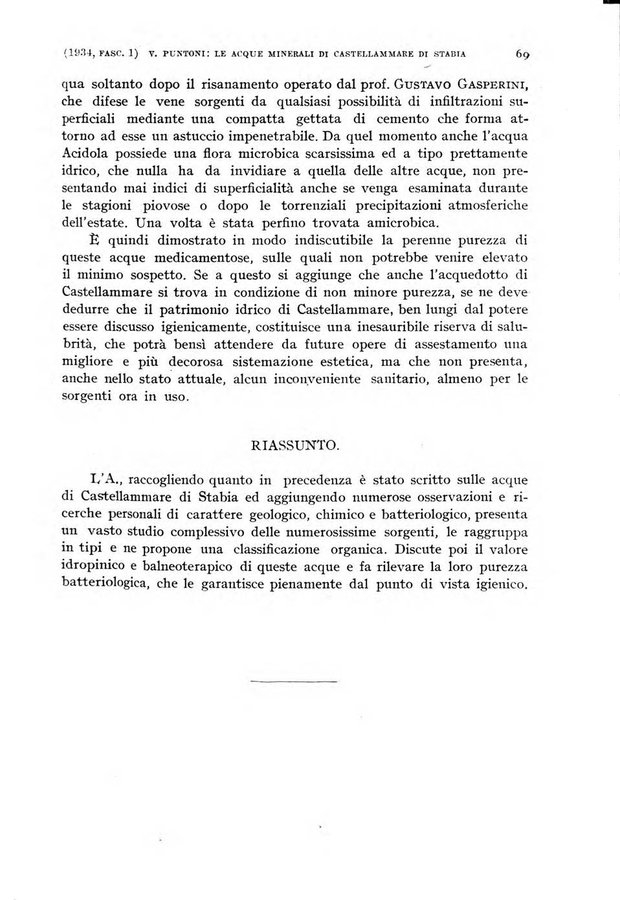 (1934, FASC. 1) V. PUNTONI: LE ACQUE MINERALI DI CASTELLAMMARE DI STABIA 69

qua soltanto dopo il risanamento operato dal prof. GUSTAVO GASPERINI, che difese le vene sorgenti da qualsiasi possibilità di infiltrazioni superficiali mediante una compatta gettata di cemento che forma attorno ad esse un astuccio impenetrabile. Da quel momento anche l'acqua Acidola possiede una flora microbica scarsissima ed a tipo prettamente idrico, che nulla ha da invidiare a quella delle altre acque, non presentando mai indici di superficialità anche se venga esaminata durante le stagioni piovose o dopo le torrenziali precipitazioni atmosferiche dell'estate. Una volta è stata perfino trovata amicrobica.

È quindi dimostrato in modo indiscutibile la perenne purezza di queste acque medicamentose, sulle quali non potrebbe venire elevato il minimo sospetto. Se a questo si aggiunge che anche l'acquedotto di Castellammare si trova in condizione di non minore purezza, se ne deve dedurre che il patrimonio idrico di Castellammare, ben lungi dal potere essere discusso igienicamente, costituisce una inesauribile riserva di salubrità, che potrà bensì attendere da future opere di assestamento una migliore e più decorosa sistemazione estetica, ma che non presenta, anche nello stato attuale, alcun inconveniente sanitario, almeno per le sorgenti ora in uso.

RIASSUNTO.

L'A., raccogliendo quanto in precedenza è stato scritto sulle acque di Castellammare di Stabia ed aggiungendo numerose osservazioni e ricerche personali di carattere geologico, chimico e batteriologico, presenta un vasto studio complessivo delle numerosissime sorgenti, le raggruppa in tipi e ne propone una classificazione organica. Discute poi il valore idropinico e balneoterapico di queste acque e fa rilevare la loro purezza batteriologica, che le garantisce pienamente dal punto di vista igienico.